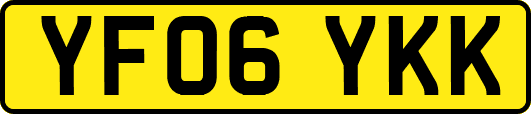 YF06 YKK